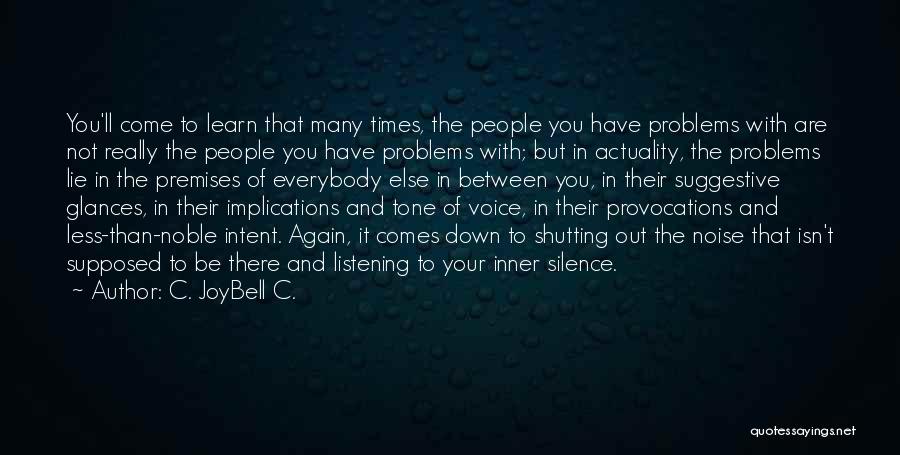 You'll come to learn that many times, the people you have problems with are not really the people you have problems with; but in actuality, the problems lie in the premises of everybody else in between you, in their suggestive glances, in their implications and tone of voice, in their provocations and less-than-noble intent. Again, it comes down to shutting out the noise that isn't supposed to be there and listening to your inner silence.
~ Author: C. JoyBell C.

quotessayings.net